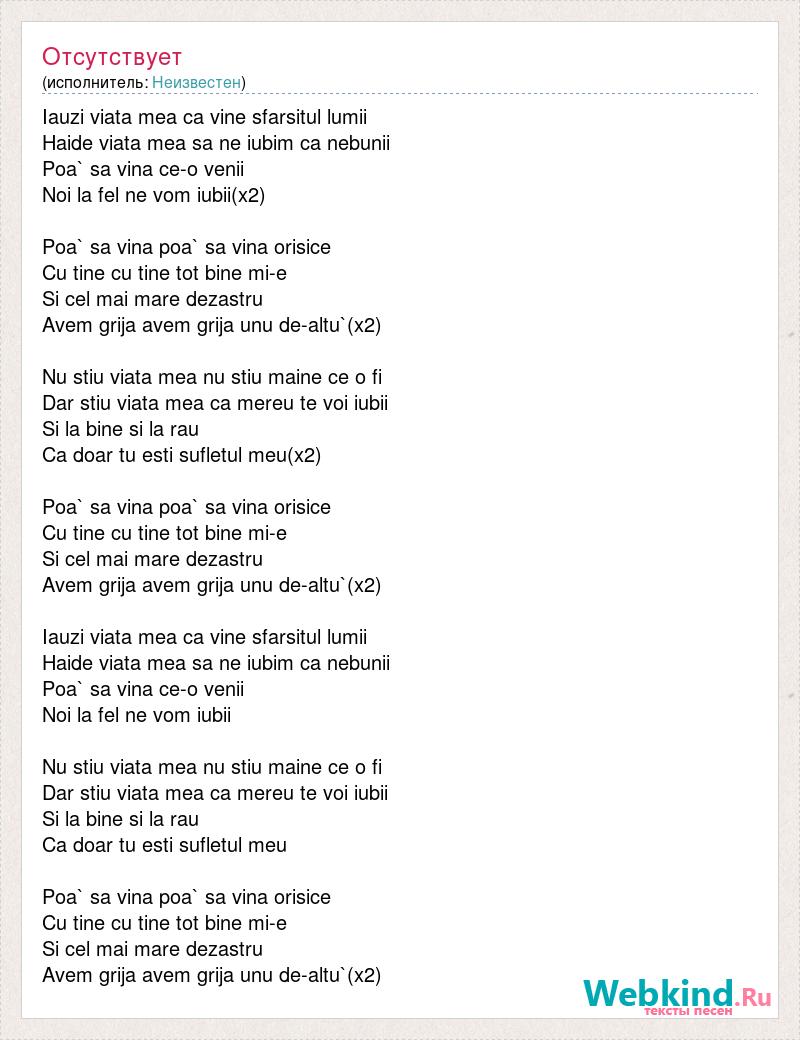 Отсутствует
(исполнитель: Неизвестен)

Iauzi viata mea ca vine sfarsitul lumii
Haide viata mea sa ne iubim ca nebunii
Poa` sa vina ce-o venii
Noi la fel ne vom iubii(x2)

Poa` sa vina poa` sa vina orisice
Cu tine cu tine tot bine mi-e
Si cel mai mare dezastru
Avem grija avem grija unu de-altu`(x2)

Nu stiu viata mea nu stiu maine ce o fi
Dar stiu viata mea ca mereu te voi iubii
Si la bine si la rau
Ca doar tu esti sufletul meu(x2)

Poa` sa vina poa` sa vina orisice
Cu tine cu tine tot bine mi-e
Si cel mai mare dezastru
Avem grija avem grija unu de-altu`(x2)

Iauzi viata mea ca vine sfarsitul lumii
Haide viata mea sa ne iubim ca nebunii
Poa` sa vina ce-o venii
Noi la fel ne vom iubii

Nu stiu viata mea nu stiu maine ce o fi
Dar stiu viata mea ca mereu te voi iubii
Si la bine si la rau
Ca doar tu esti sufletul meu

Poa` sa vina poa` sa vina orisice
Cu tine cu tine tot bine mi-e
Si cel mai mare dezastru
Avem grija avem grija unu de-altu`(x2)

Webkind.Ru
тексты песен